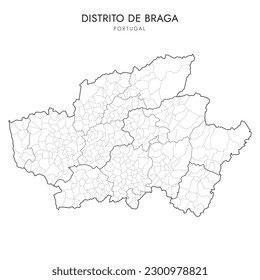 DISTRITO DE BRAGA
PORTUGAL

shutterstock.com · 2300978821